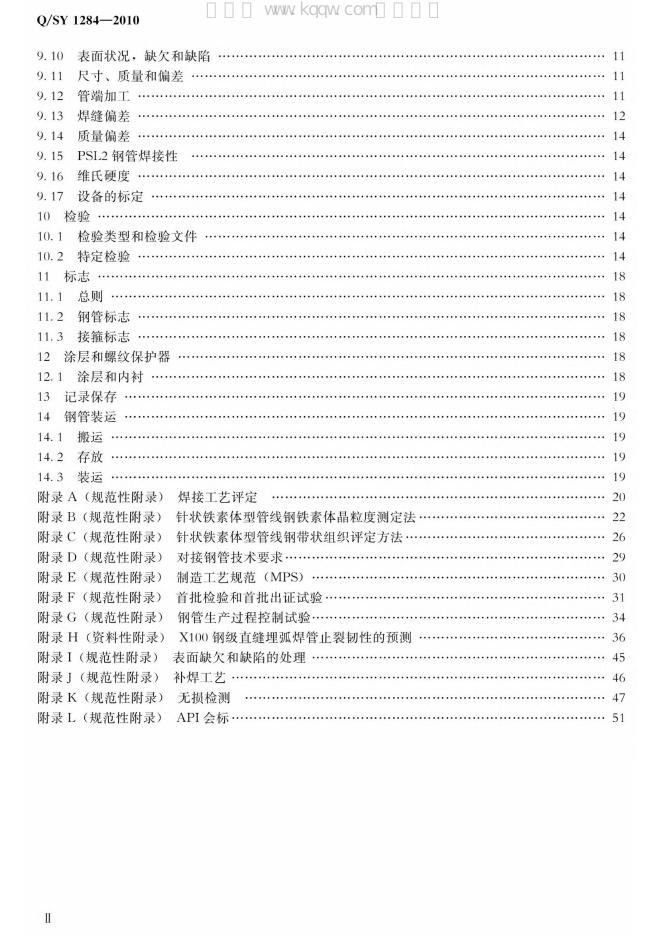 Q/SY 1284—2010

9.10 表面状况，缺欠和缺陷 11
9.11 尺寸、质量和偏差 11
9.12 管端加工 11
9.13 焊缝偏差 12
9.14 质量偏差 14
9.15 PSL2钢管焊接性 14
9.16 维氏硬度 14
9.17 设备的标定 14
10 检验 14
10.1 检验类型和检验文件 14
10.2 特定检验 14
11 标志 18
11.1 总则 18
11.2 钢管标志 18
11.3 接箍标志 18
12 涂层和螺纹保护器 18
12.1 涂层和内衬 18
13 记录保存 19
14 钢管装运 19
14.1 搬运 19
14.2 存放 19
14.3 装运 19
附录A（规范性附录） 焊接工艺评定 20
附录B（规范性附录） 针状铁素体型管线钢铁素体晶粒度测定法 22
附录C（规范性附录） 针状铁素体型管线钢带状组织评定方法 26
附录D（规范性附录） 对接钢管技术要求 29
附录E（规范性附录） 制造工艺规范（MPS） 30
附录F（规范性附录） 首批检验和首批出证试验 31
附录G（规范性附录） 钢管生产过程控制试验 34
附录H（资料性附录） X100钢级直缝埋弧焊管止裂韧性的预测 36
附录I（规范性附录） 表面缺欠和缺陷的处理 45
附录J（规范性附录） 补焊工艺 46
附录K（规范性附录） 无损检测 47
附录L（规范性附录） API会标 51

Ⅱ

www.kqqw.com